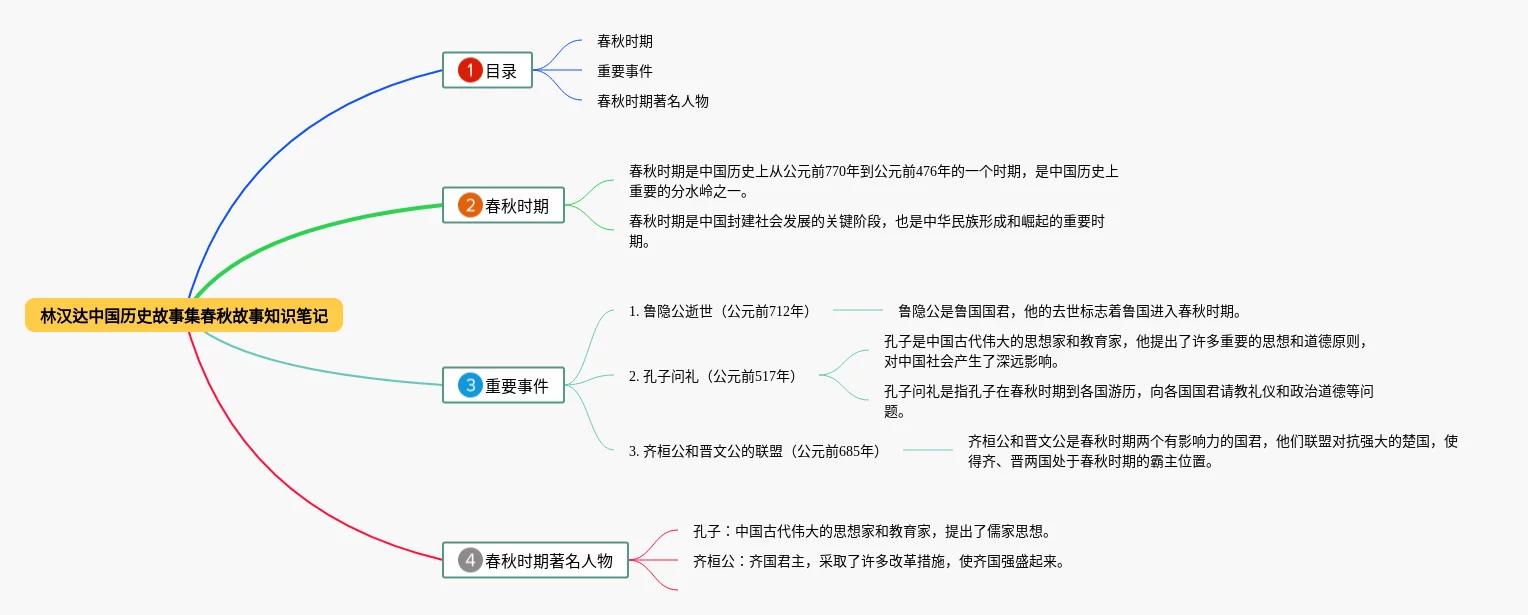 林汉达中国历史故事集春秋故事知识笔记

1 目录

春秋时期

重要事件

春秋时期著名人物

2 春秋时期

春秋时期是中国历史上从公元前770年到公元前476年的一个时期，是中国历史上重要的分水岭之一。

春秋时期是中国封建社会发展的关键阶段，也是中华民族形成和崛起的重要时期。

3 重要事件

1. 鲁隐公逝世（公元前712年）

鲁隐公是鲁国国君，他的去世标志着鲁国进入春秋时期。

2. 孔子问礼（公元前517年）

孔子是中国古代伟大的思想家和教育家，他提出了许多重要的思想和道德原则，对中国社会产生了深远影响。

孔子问礼是指孔子在春秋时期到各国游历，向各国国君请教礼仪和政治道德等问题。

3. 齐桓公和晋文公的联盟（公元前685年）

齐桓公和晋文公是春秋时期两个有影响力的国君，他们联盟对抗强大的楚国，使得齐、晋两国处于春秋时期的霸主位置。

4 春秋时期著名人物

孔子：中国古代伟大的思想家和教育家，提出了儒家思想。

齐桓公：齐国君主，采取了许多改革措施，使齐国强盛起来。